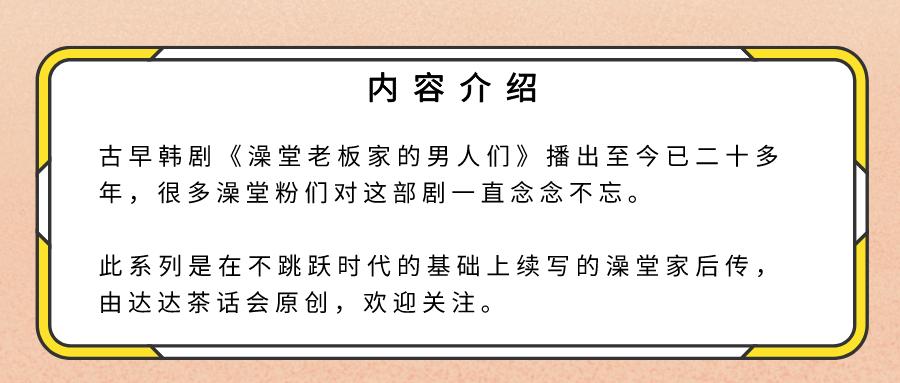 内容介绍

古早韩剧《澡堂老板家的男人们》播出至今已二十多年，很多澡堂粉们对这部剧一直念念不忘。

此系列是在不跳跃时代的基础上续写的澡堂家后传，由达达茶话会原创，欢迎关注。